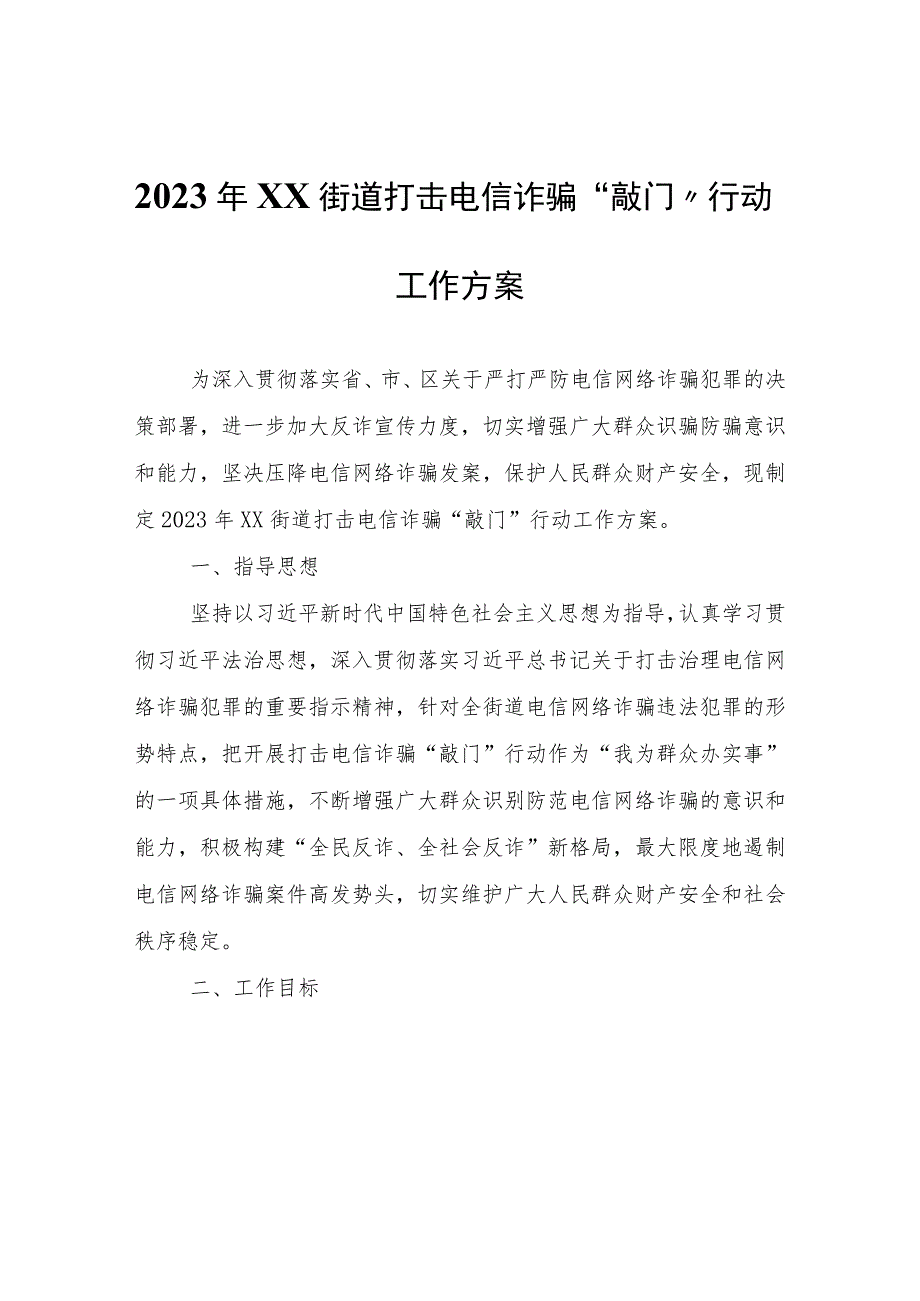 2023年XX街道打击电信诈骗“敲门〃行动

工作方案

为深入贯彻落实省、市、区关于严打严防电信网络诈骗犯罪的决策部署，进一步加大反诈宣传力度，切实增强广大群众识骗防骗意识和能力，坚决压降电信网络诈骗发案，保护人民群众财产安全，现制定2023年XX街道打击电信诈骗“敲门”行动工作方案。

一、指导思想

坚持以习近平新时代中国特色社会主义思想为指导，认真学习贯彻习近平法治思想，深入贯彻落实习近平总书记关于打击治理电信网络诈骗犯罪的重要指示精神，针对全街道电信网络诈骗违法犯罪的形势特点，把开展打击电信诈骗“敲门”行动作为“我为群众办实事”的一项具体措施，不断增强广大群众识别防范电信网络诈骗的意识和能力，积极构建“全民反诈、全社会反诈”新格局，最大限度地遏制电信网络诈骗案件高发势头，切实维护广大人民群众财产安全和社会秩序稳定。

二、工作目标